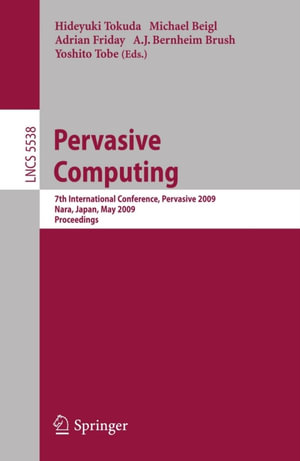 Hideyuki Tokuda Michael Beigl
Adrian Friday A.J. Bernheim Brush
Yoshito Tobe (Eds.)

LNCS 5538

Pervasive Computing

7th International Conference, Pervasive 2009
Nara, Japan, May 2009
Proceedings

Springer